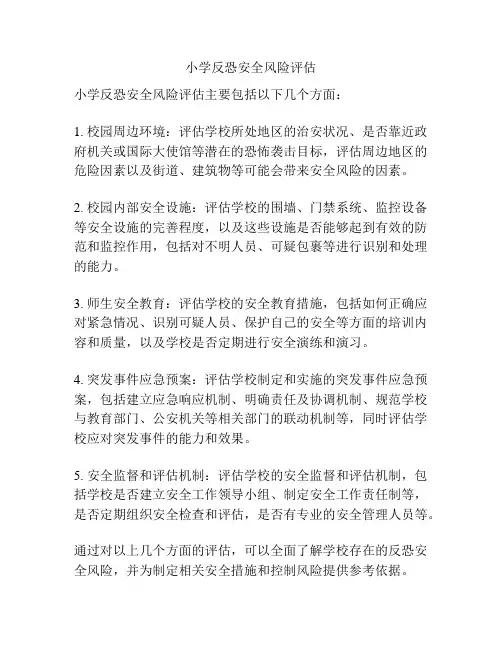 小学反恐安全风险评估

小学反恐安全风险评估主要包括以下几个方面：

1. 校园周边环境：评估学校所处地区的治安状况、是否靠近政府机关或国际大使馆等潜在的恐怖袭击目标，评估周边地区的危险因素以及街道、建筑物等可能会带来安全风险的因素。

2. 校园内部安全设施：评估学校的围墙、门禁系统、监控设备等安全设施的完善程度，以及这些设施是否能够起到有效的防范和监控作用，包括对不明人员、可疑包裹等进行识别和处理的能力。

3. 师生安全教育：评估学校的安全教育措施，包括如何正确应对紧急情况、识别可疑人员、保护自己的安全等方面的培训内容和质量，以及学校是否定期进行安全演练和演习。

4. 突发事件应急预案：评估学校制定和实施的突发事件应急预案，包括建立应急响应机制、明确责任及协调机制、规范学校与教育部门、公安机关等相关部门的联动机制等，同时评估学校应对突发事件的能力和效果。

5. 安全监督和评估机制：评估学校的安全监督和评估机制，包括学校是否建立安全工作领导小组、制定安全工作责任制等，是否定期组织安全检查和评估，是否有专业的安全管理人员等。

通过对以上几个方面的评估，可以全面了解学校存在的反恐安全风险，并为制定相关安全措施和控制风险提供参考依据。